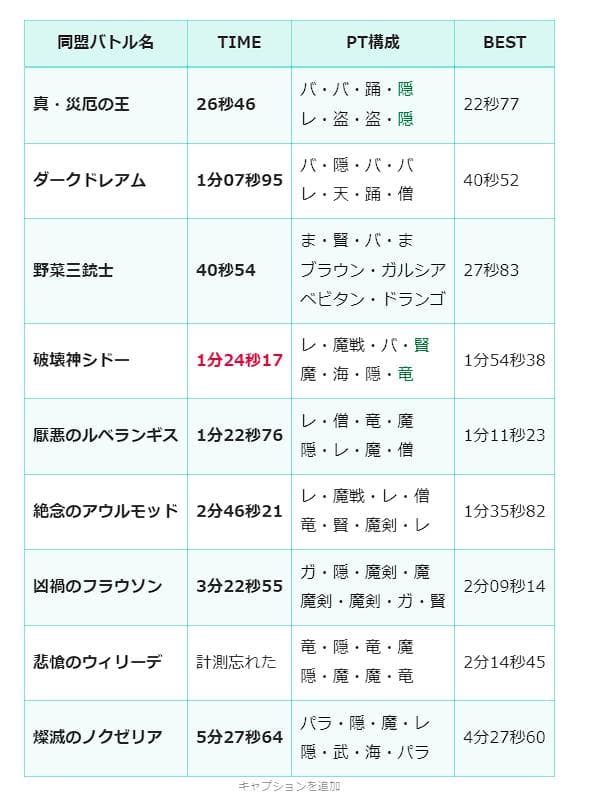 | 同盟バトル名 | TIME | PT構成 | BEST |
|---|---|---|---|
| 真・災厄の王 | 26秒46 | バ・バ・踊・隠 レ・盗・盗・隠 | 22秒77 |
| ダークドレアム | 1分07秒95 | バ・隠・バ・バ レ・天・踊・僧 | 40秒52 |
| 野菜三銃士 | 40秒54 | ま・賢・バ・ま ブラウン・ガルシア ベビタン・ドランゴ | 27秒83 |
| 破壊神シドー | 1分24秒17 | レ・魔戦・バ・賢 魔・海・隠・竜 | 1分54秒38 |
| 厭悪のルベランギス | 1分22秒76 | レ・僧・竜・魔 隠・レ・魔・僧 | 1分11秒23 |
| 絶念のアウルモッド | 2分46秒21 | レ・魔戦・レ・僧 竜・賢・魔剣・レ | 1分35秒82 |
| 凶禍のフラウソン | 3分22秒55 | ガ・隠・魔剣・魔 魔剣・魔剣・ガ・賢 | 2分09秒14 |
| 悲愴のウィリーデ | 計測忘れた | 竜・隠・竜・魔 隠・魔・魔・竜 | 2分14秒45 |
| 燦滅のノクゼリア | 5分27秒64 | パラ・隠・魔・レ 隠・武・海・パラ | 4分27秒60 |

キャプションを追加